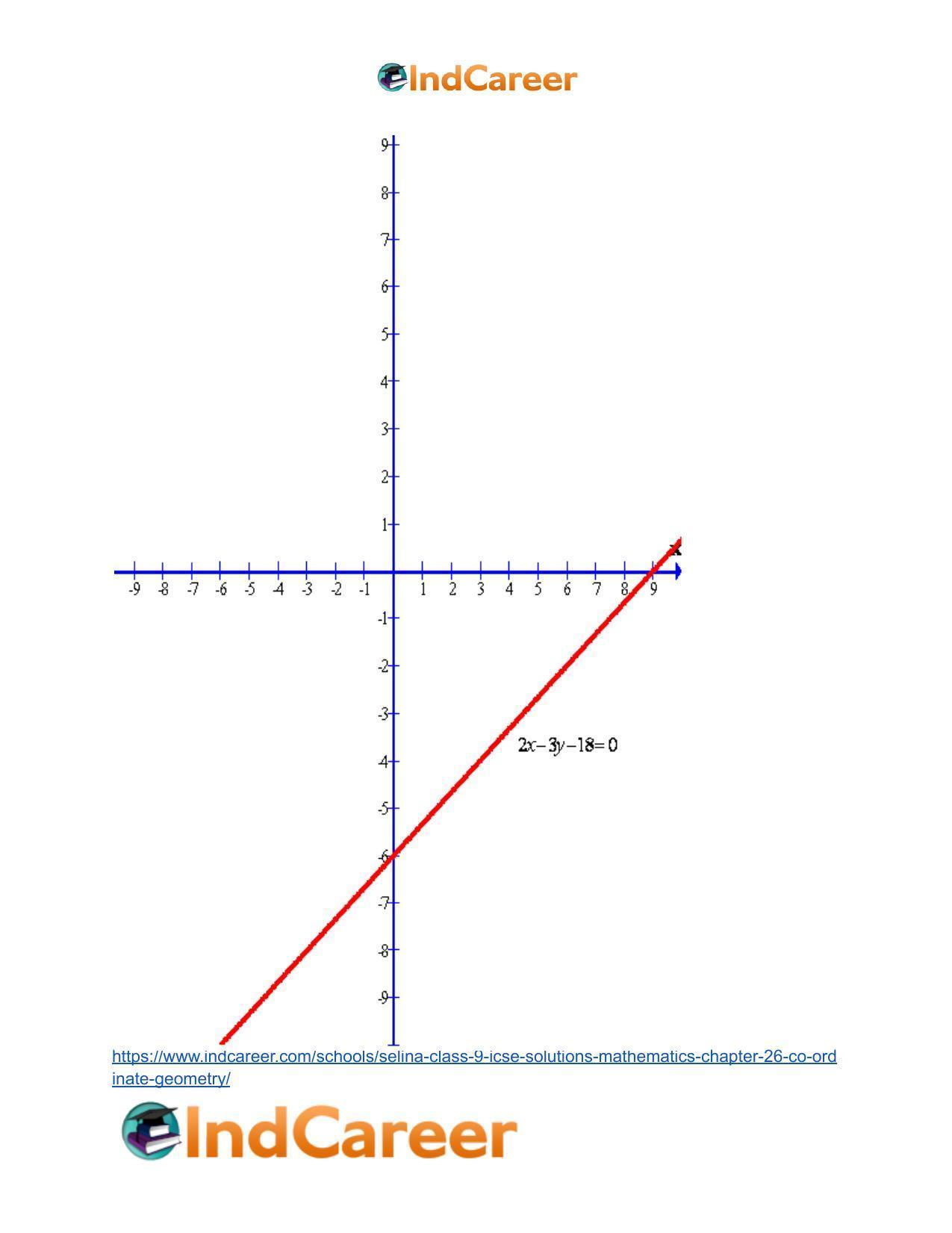 IndCareer

9
8
7
6
5
4
3
2
1
-9 -8 -7 -6 -5 -4 -3 -2 -1 1 2 3 4 5 6 7 8 9 x
-1
-2
-3
-4
-5
-6
-7
-8
-9

$2x-3y-18=0$

https://www.indcareer.com/schools/selina-class-9-icse-solutions-mathematics-chapter-26-co-ordinate-geometry/

IndCareer